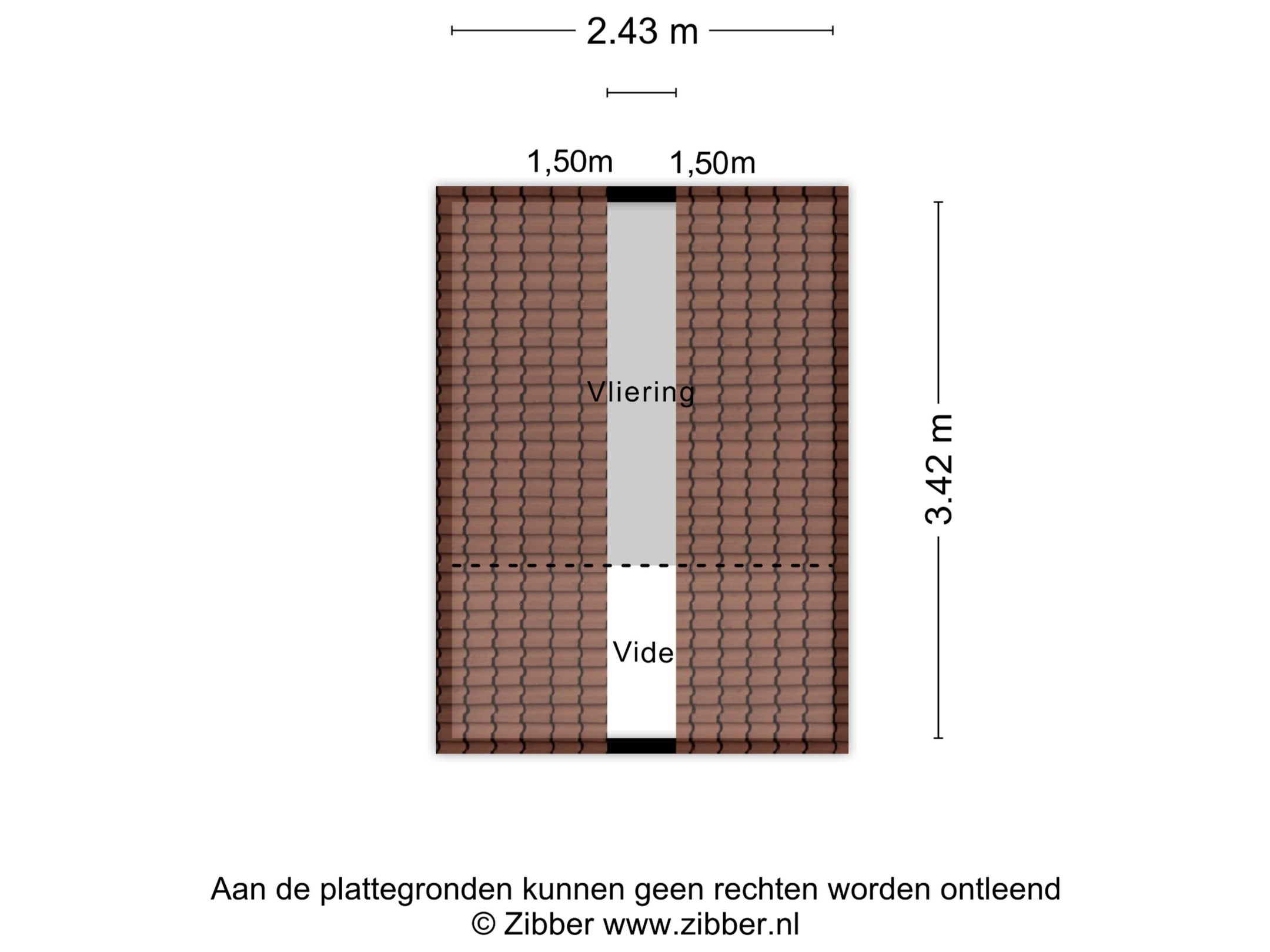 2.43 m

1,50m 1,50m

Vliering

3.42 m

Vide

Aan de plattegronden kunnen geen rechten worden ontleend
© Zibber www.zibber.nl